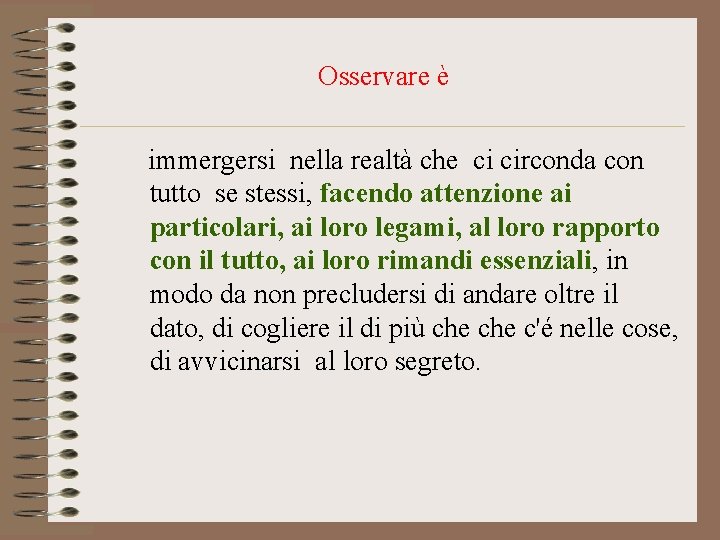 Osservare è

immergersi nella realtà che ci circonda con tutto se stessi, facendo attenzione ai particolari, ai loro legami, al loro rapporto con il tutto, ai loro rimandi essenziali, in modo da non precludersi di andare oltre il dato, di cogliere il di più che che c'é nelle cose, di avvicinarsi al loro segreto.